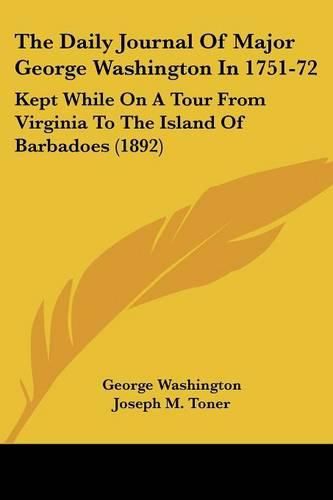 The Daily Journal Of Major George Washington In 1751-72

Kept While On A Tour From Virginia To The Island Of Barbadoes (1892)

George Washington
Joseph M. Toner